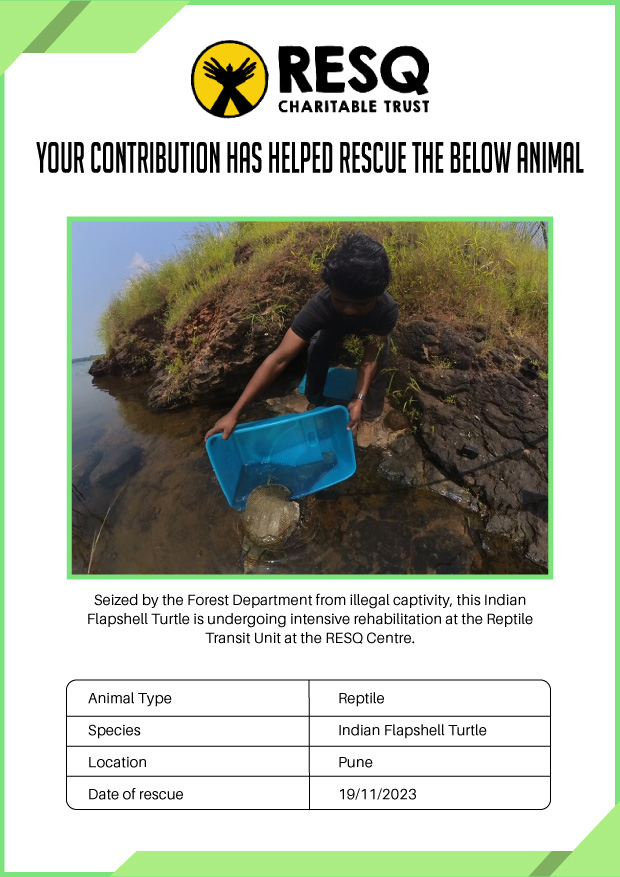 RESQ
CHARITABLE TRUST

YOUR CONTRIBUTION HAS HELPED RESCUE THE BELOW ANIMAL

Seized by the Forest Department from illegal captivity, this Indian Flapshell Turtle is undergoing intensive rehabilitation at the Reptile Transit Unit at the RESQ Centre.

| Animal Type | Reptile |
|---|---|
| Species | Indian Flapshell Turtle |
| Location | Pune |
| Date of rescue | 19/11/2023 |